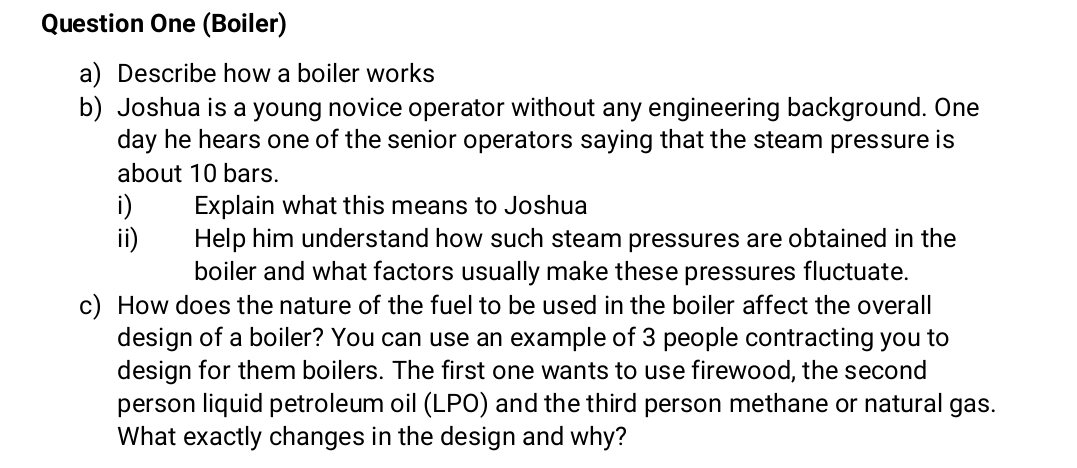 Question One (Boiler)

a) Describe how a boiler works

b) Joshua is a young novice operator without any engineering background. One day he hears one of the senior operators saying that the steam pressure is about 10 bars.

i) Explain what this means to Joshua

ii) Help him understand how such steam pressures are obtained in the boiler and what factors usually make these pressures fluctuate.

c) How does the nature of the fuel to be used in the boiler affect the overall design of a boiler? You can use an example of 3 people contracting you to design for them boilers. The first one wants to use firewood, the second person liquid petroleum oil (LPO) and the third person methane or natural gas. What exactly changes in the design and why?